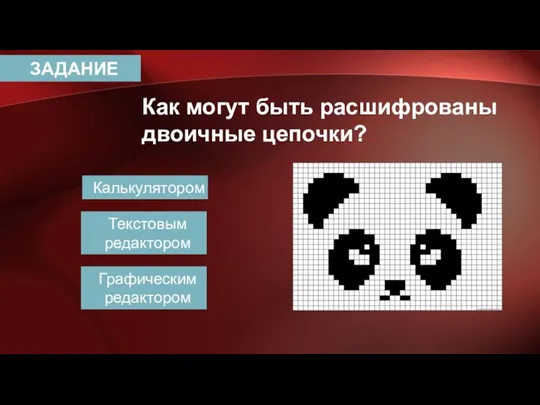 ЗАДАНИЕ

Как могут быть расшифрованы двоичные цепочки?

Калькулятором

Текстовым редактором

Графическим редактором